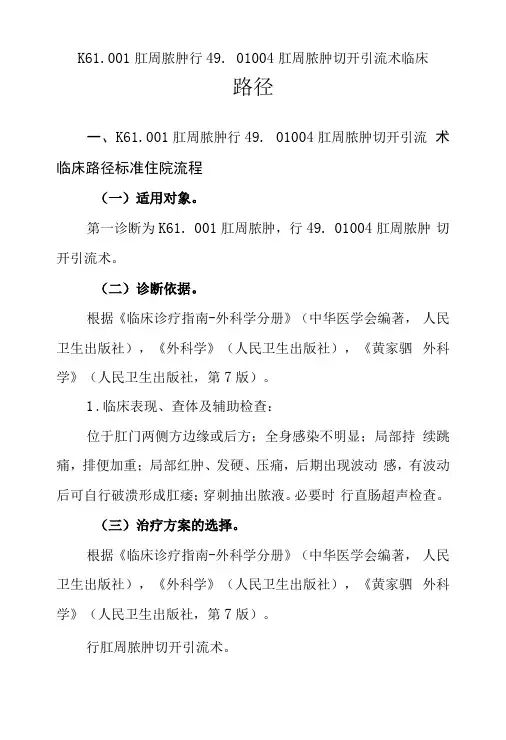 K61.001 肛周脓肿行 49. 01004 肛周脓肿切开引流术临床路径

一、K61.001 肛周脓肿行 49. 01004 肛周脓肿切开引流 术临床路径标准住院流程

（一）适用对象。

第一诊断为 K61. 001 肛周脓肿，行 49. 01004 肛周脓肿 切开引流术。

（二）诊断依据。

根据《临床诊疗指南-外科学分册》（中华医学会编著， 人民卫生出版社），《外科学》（人民卫生出版社），《黄家驷 外科学》（人民卫生出版社，第 7 版）。

1. 临床表现、查体及辅助检查：

位于肛门两侧方边缘或后方；全身感染不明显；局部持 续跳痛，排便加重；局部红肿、发硬、压痛，后期出现波动 感，有波动后可自行破溃形成肛瘘；穿刺抽出脓液。必要时 行直肠超声检查。

（三）治疗方案的选择。

根据《临床诊疗指南-外科学分册》（中华医学会编著， 人民卫生出版社），《外科学》（人民卫生出版社），《黄家驷 外科学》（人民卫生出版社，第 7 版）。

行肛周脓肿切开引流术。